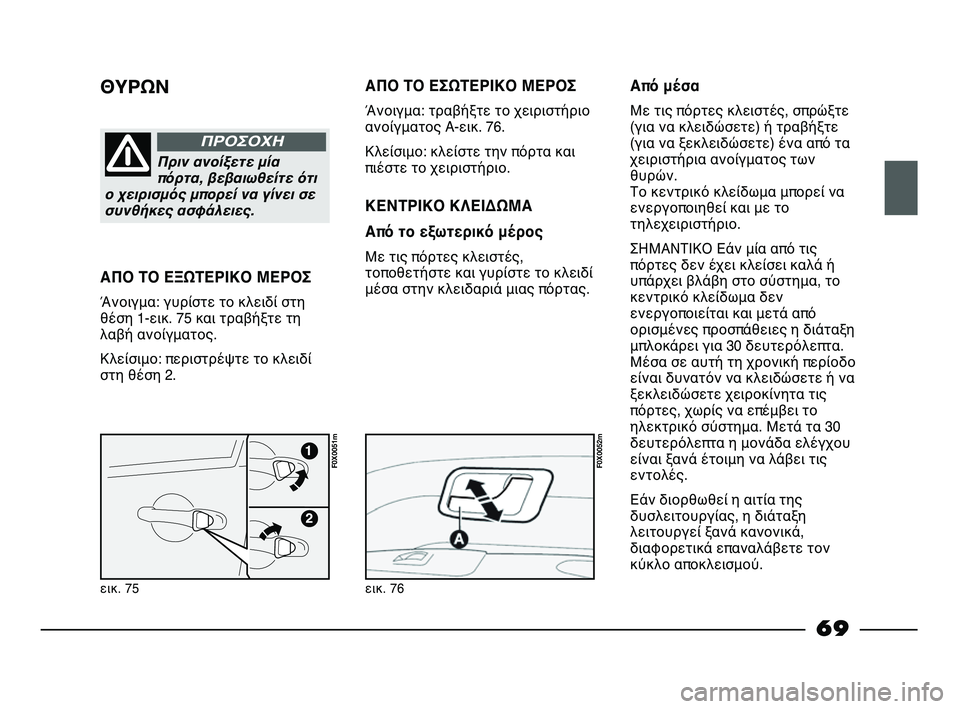 ΘΥΡΩΝ

ΠΡΟΣΟΧΗ

Πριν ανοίξετε μία πόρτα, βεβαιωθείτε ότι ο χειρισμός μπορεί να γίνει σε συνθήκες ασφάλειες.

ΑΠΟ ΤΟ ΕΞΩΤΕΡΙΚΟ ΜΕΡΟΣ

Άνοιγμα: γυρίστε το κλειδί στη θέση 1-εικ. 75 και τραβήξτε τη λαβή ανοίγματος.

Κλείσιμο: περιστρέψτε το κλειδί στη θέση 2.

1

2

F0X0051m

εικ. 75

ΑΠΟ ΤΟ ΕΣΩΤΕΡΙΚΟ ΜΕΡΟΣ

Άνοιγμα: τραβήξτε το χειριστήριο ανοίγματος A-εικ. 76.

Κλείσιμο: κλείστε την πόρτα και πιέστε το χειριστήριο.

ΚΕΝΤΡΙΚΟ ΚΛΕΙΔΩΜΑ

Από το εξωτερικό μέρος

Με τις πόρτες κλειστές, τοποθετήστε και γυρίστε το κλειδί μέσα στην κλειδαριά μιας πόρτας.

A

F0X0052m

εικ. 76

Από μέσα

Με τις πόρτες κλειστές, σπρώξτε (για να κλειδώσετε) ή τραβήξτε (για να ξεκλειδώσετε) ένα από τα χειριστήρια ανοίγματος των θυρών.
Το κεντρικό κλείδωμα μπορεί να ενεργοποιηθεί και με το τηλεχειριστήριο.

ΣΗΜΑΝΤΙΚΟ Εάν μία από τις πόρτες δεν έχει κλείσει καλά ή υπάρχει βλάβη στο σύστημα, το κεντρικό κλείδωμα δεν ενεργοποιείται και μετά από ορισμένες προσπάθειες η διάταξη μπλοκάρει για 30 δευτερόλεπτα. Μέσα σε αυτή τη χρονική περίοδο είναι δυνατόν να κλειδώσετε ή να ξεκλειδώσετε χειροκίνητα τις πόρτες, χωρίς να επέμβει το ηλεκτρικό σύστημα. Μετά τα 30 δευτερόλεπτα η μονάδα ελέγχου είναι ξανά έτοιμη να λάβει τις εντολές.

Εάν διορθωθεί η αιτία της δυσλειτουργίας, η διάταξη λειτουργεί ξανά κανονικά, διαφορετικά επαναλάβετε τον κύκλο αποκλεισμού.

69

carmanualsonline.info